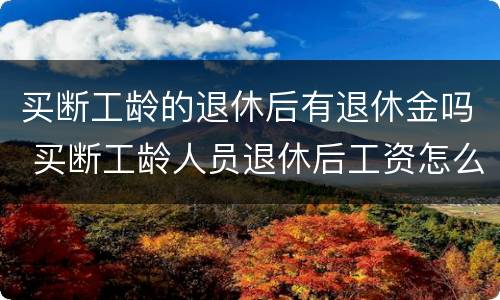 买断工龄的退休后有退休金吗 买断工龄人员退休后工资怎么